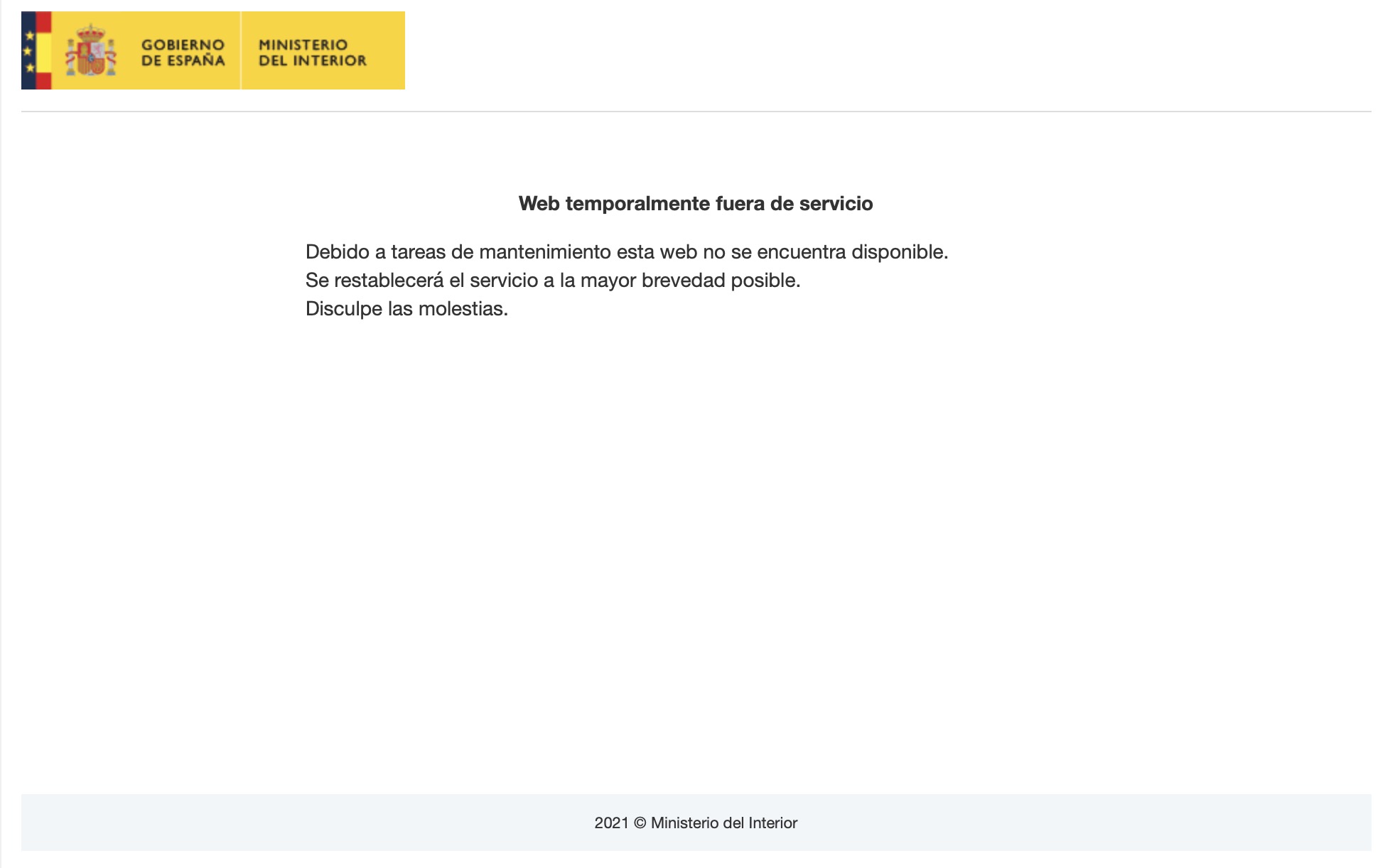 GOBIERNO DE ESPAÑA

MINISTERIO DEL INTERIOR

Web temporalmente fuera de servicio

Debido a tareas de mantenimiento esta web no se encuentra disponible.
Se restablecerá el servicio a la mayor brevedad posible.
Disculpe las molestias.

2021 © Ministerio del Interior